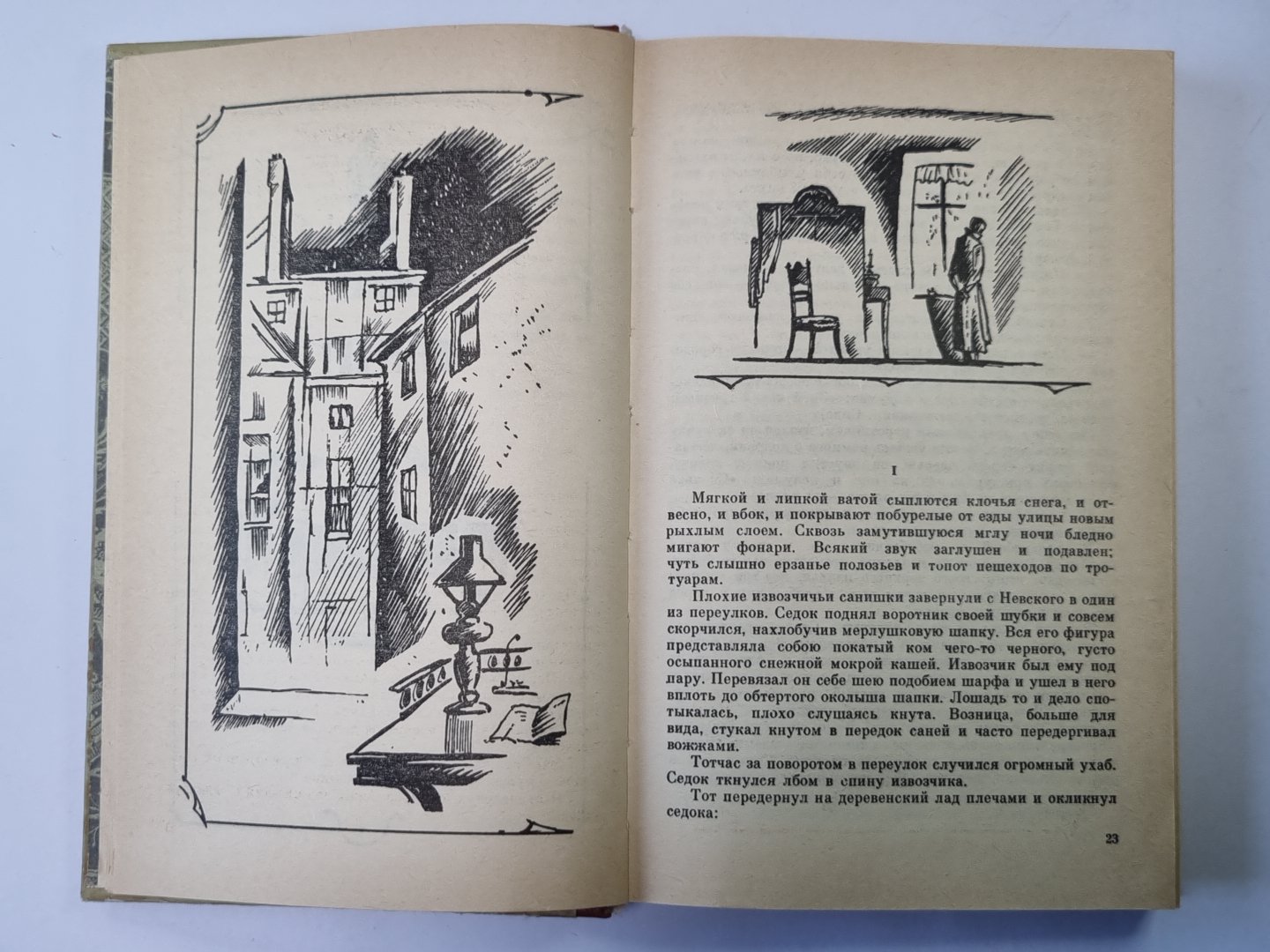 I

Мягкой и липкой ватой сыплются клочья снега, и отвесно, и вбок, и покрывают побурелые от езды улицы новым рыхлым слоем. Сквозь замутившуюся мглу ночи бледно мигают фонари. Всякий звук заглушен и подавлен; чуть слышно ерзанье полозьев и топот пешеходов по тротуарам.

Плохие извозчичьи санишки завернули с Невского в один из переулков. Седок поднял воротник своей шубки и совсем скорчился, нахлобучив мерлушковую шапку. Вся его фигура представляла собою покатый ком чего-то черного, густо осыпанного снежной мокрой кашей. Извозчик был ему под пару. Перевязал он себе шею подобием шарфа и ушел в него вплоть до обтертого околыша шапки. Лошадь то и дело спотыкалась, плохо слушаясь кнута. Возница, больше для вида, стукал кнутом в передок саней и часто передергивал вожжами.

Тотчас за поворотом в переулок случился огромный ухаб. Седок ткнулся лбом в спину извозчика.

Тот передернул на деревенский лад плечами и окликнул седока:

23